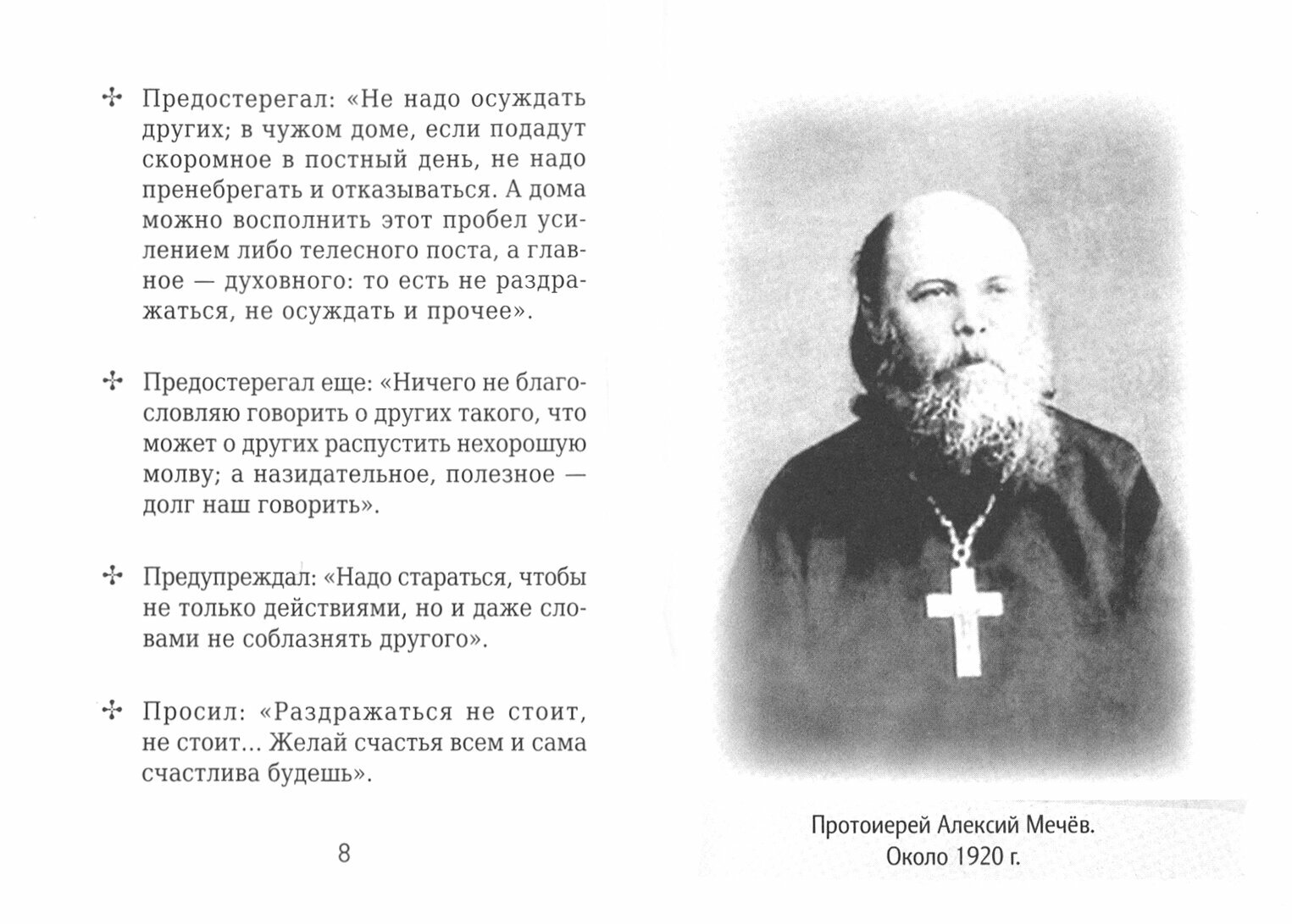 ✣ Предостерегал: «Не надо осуждать других; в чужом доме, если подадут скоромное в постный день, не надо пренебрегать и отказываться. А дома можно восполнить этот пробел усилением либо телесного поста, а главное — духовного: то есть не раздражаться, не осуждать и прочее».

✣ Предостерегал еще: «Ничего не благословляю говорить о других такого, что может о других распустить нехорошую молву; а назидательное, полезное — долг наш говорить».

✣ Предупреждал: «Надо стараться, чтобы не только действиями, но и даже словами не соблазнять другого».

✣ Просил: «Раздражаться не стоит, не стоит... Желай счастья всем и сама счастлива будешь».

8

Протоиерей Алексий Мечёв.
Около 1920 г.